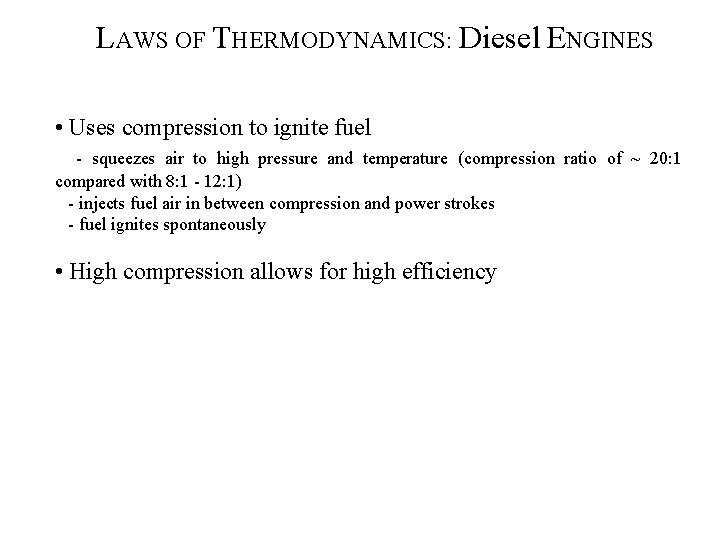 LAWS OF THERMODYNAMICS: Diesel ENGINES

• Uses compression to ignite fuel

- squeezes air to high pressure and temperature (compression ratio of ~ 20:1 compared with 8:1 - 12:1)
- injects fuel air in between compression and power strokes
- fuel ignites spontaneously

• High compression allows for high efficiency